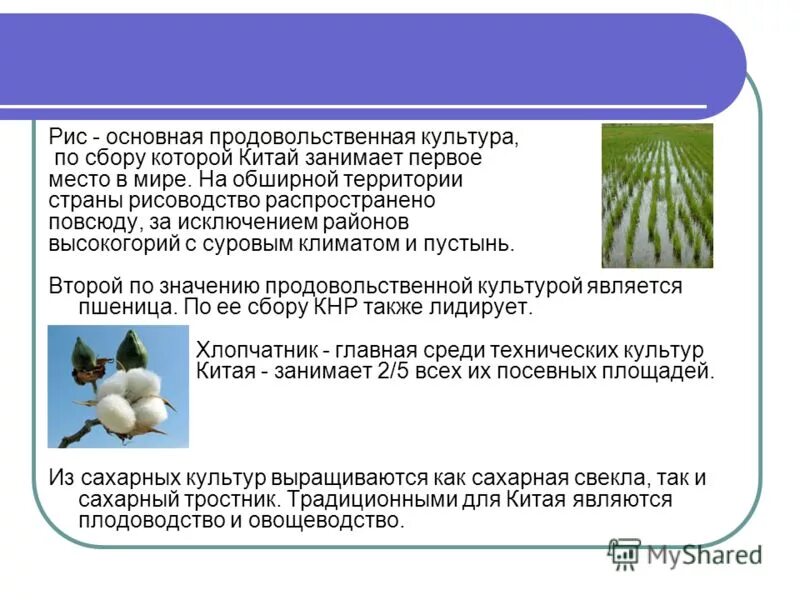 Рис - основная продовольственная культура, по сбору которой Китай занимает первое место в мире. На обширной территории страны рисоводство распространено повсюду, за исключением районов высокогорий с суровым климатом и пустынь.

Второй по значению продовольственной культурой является пшеница. По ее сбору КНР также лидирует.

Хлопчатник - главная среди технических культур Китая - занимает 2/5 всех их посевных площадей.

Из сахарных культур выращиваются как сахарная свекла, так и сахарный тростник. Традиционными для Китая являются плодоводство и овощеводство.

MyShared